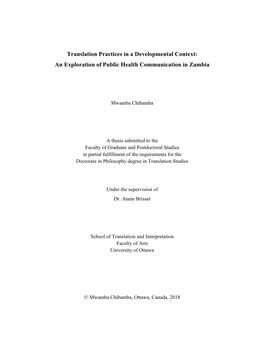 Translation Practices in a Developmental Context:
An Exploration of Public Health Communication in Zambia

Mwamba Chibamba

A thesis submitted to the
Faculty of Graduate and Postdoctoral Studies
in partial fulfillment of the requirements for the
Doctorate in Philosophy degree in Translation Studies

Under the supervision of
Dr. Annie Brisset

School of Translation and Interpretation
Faculty of Arts
University of Ottawa

© Mwamba Chibamba, Ottawa, Canada, 2018